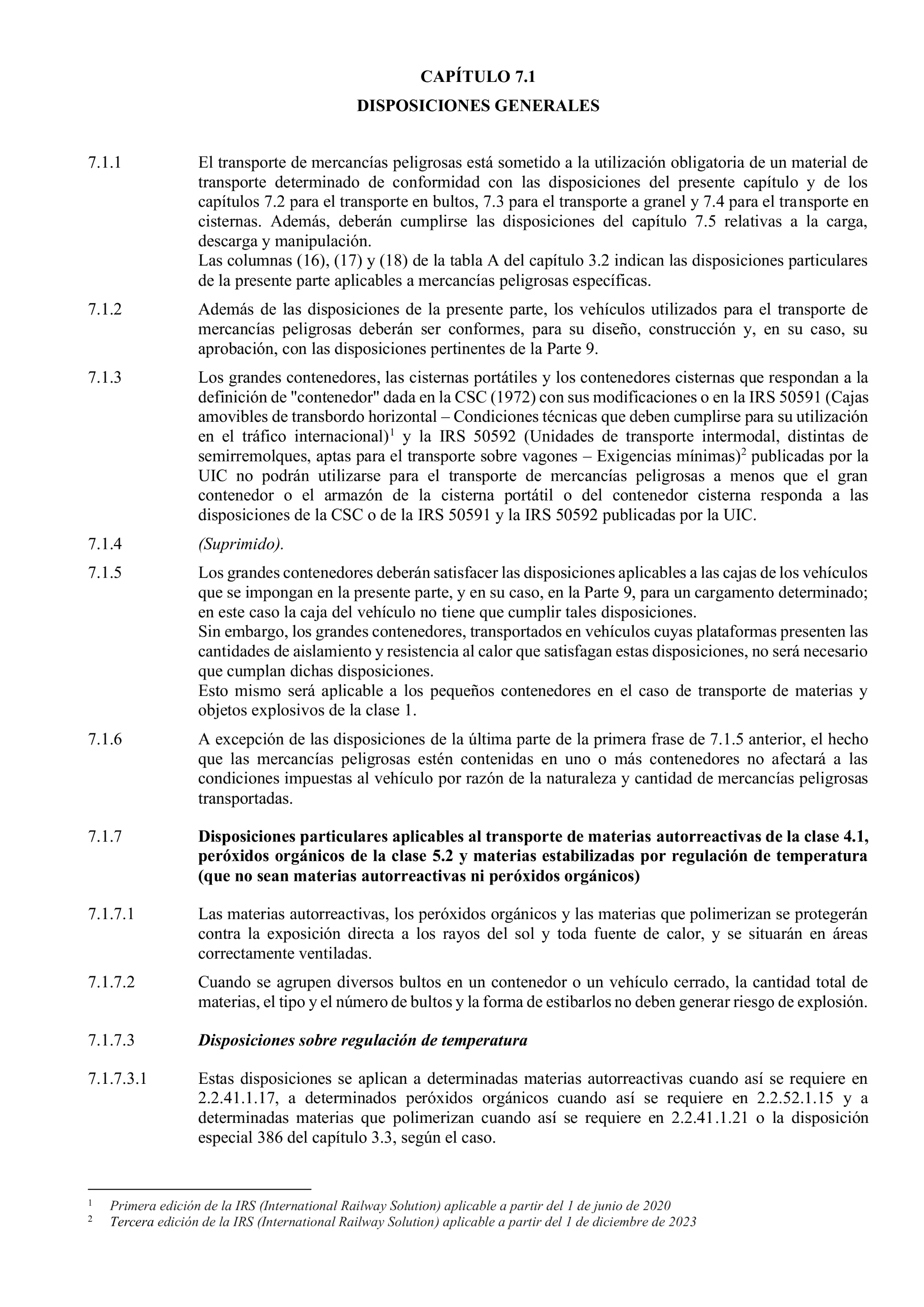 CAPÍTULO 7.1

DISPOSICIONES GENERALES

7.1.1 El transporte de mercancías peligrosas está sometido a la utilización obligatoria de un material de transporte determinado de conformidad con las disposiciones del presente capítulo y de los capítulos 7.2 para el transporte en bultos, 7.3 para el transporte a granel y 7.4 para el transporte en cisternas. Además, deberán cumplirse las disposiciones del capítulo 7.5 relativas a la carga, descarga y manipulación.
Las columnas (16), (17) y (18) de la tabla A del capítulo 3.2 indican las disposiciones particulares de la presente parte aplicables a mercancías peligrosas específicas.

7.1.2 Además de las disposiciones de la presente parte, los vehículos utilizados para el transporte de mercancías peligrosas deberán ser conformes, para su diseño, construcción y, en su caso, su aprobación, con las disposiciones pertinentes de la Parte 9.

7.1.3 Los grandes contenedores, las cisternas portátiles y los contenedores cisternas que respondan a la definición de "contenedor" dada en la CSC (1972) con sus modificaciones o en la IRS 50591 (Cajas amovibles de transbordo horizontal – Condiciones técnicas que deben cumplirse para su utilización en el tráfico internacional)$^1$ y la IRS 50592 (Unidades de transporte intermodal, distintas de semirremolques, aptas para el transporte sobre vagones – Exigencias mínimas)$^2$ publicadas por la UIC no podrán utilizarse para el transporte de mercancías peligrosas a menos que el gran contenedor o el armazón de la cisterna portátil o del contenedor cisterna responda a las disposiciones de la CSC o de la IRS 50591 y la IRS 50592 publicadas por la UIC.

7.1.4 (Suprimido).

7.1.5 Los grandes contenedores deberán satisfacer las disposiciones aplicables a las cajas de los vehículos que se impongan en la presente parte, y en su caso, en la Parte 9, para un cargamento determinado; en este caso la caja del vehículo no tiene que cumplir tales disposiciones.
Sin embargo, los grandes contenedores, transportados en vehículos cuyas plataformas presenten las cantidades de aislamiento y resistencia al calor que satisfagan estas disposiciones, no será necesario que cumplan dichas disposiciones.
Esto mismo será aplicable a los pequeños contenedores en el caso de transporte de materias y objetos explosivos de la clase 1.

7.1.6 A excepción de las disposiciones de la última parte de la primera frase de 7.1.5 anterior, el hecho que las mercancías peligrosas estén contenidas en uno o más contenedores no afectará a las condiciones impuestas al vehículo por razón de la naturaleza y cantidad de mercancías peligrosas transportadas.

7.1.7 Disposiciones particulares aplicables al transporte de materias autorreactivas de la clase 4.1, peróxidos orgánicos de la clase 5.2 y materias estabilizadas por regulación de temperatura (que no sean materias autorreactivas ni peróxidos orgánicos)

7.1.7.1 Las materias autorreactivas, los peróxidos orgánicos y las materias que polimerizan se protegerán contra la exposición directa a los rayos del sol y toda fuente de calor, y se situarán en áreas correctamente ventiladas.

7.1.7.2 Cuando se agrupen diversos bultos en un contenedor o un vehículo cerrado, la cantidad total de materias, el tipo y el número de bultos y la forma de estibarlos no deben generar riesgo de explosión.

7.1.7.3 Disposiciones sobre regulación de temperatura

7.1.7.3.1 Estas disposiciones se aplican a determinadas materias autorreactivas cuando así se requiere en 2.2.41.1.17, a determinados peróxidos orgánicos cuando así se requiere en 2.2.52.1.15 y a determinadas materias que polimerizan cuando así se requiere en 2.2.41.1.21 o la disposición especial 386 del capítulo 3.3, según el caso.

$^1$ Primera edición de la IRS (International Railway Solution) aplicable a partir del 1 de junio de 2020
$^2$ Tercera edición de la IRS (International Railway Solution) aplicable a partir del 1 de diciembre de 2023